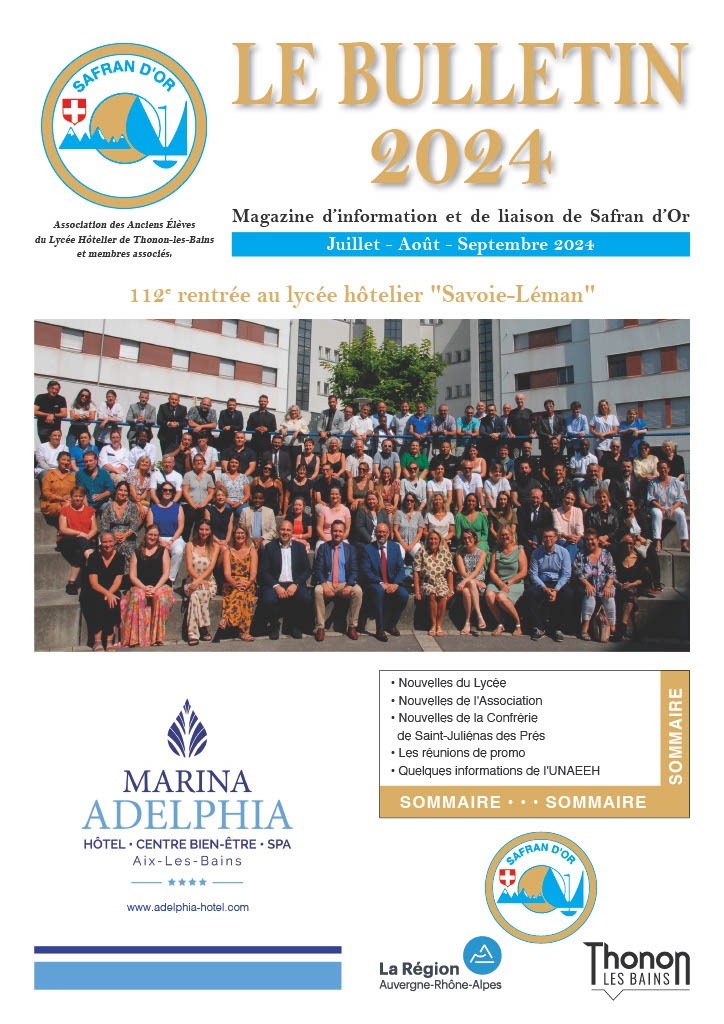 SAFRAN D'OR

Association des Anciens Élèves du Lycée Hôtelier de Thonon-les-Bains et membres associés.

LE BULLETIN 2024

Magazine d'information et de liaison de Safran d'Or

Juillet - Août - Septembre 2024

112e rentrée au lycée hôtelier "Savoie-Léman"

MARINA ADELPHIA
HÔTEL • CENTRE BIEN-ÊTRE • SPA
Aix-Les-Bains
★★★★
www.adelphia-hotel.com

• Nouvelles du Lycée
• Nouvelles de l'Association
• Nouvelles de la Confrérie de Saint-Juliénas des Prés
• Les réunions de promo
• Quelques informations de l'UNAEEH

SOMMAIRE

SOMMAIRE • • • SOMMAIRE

SAFRAN D'OR

La Région Auvergne-Rhône-Alpes

Thonon LES BAINS